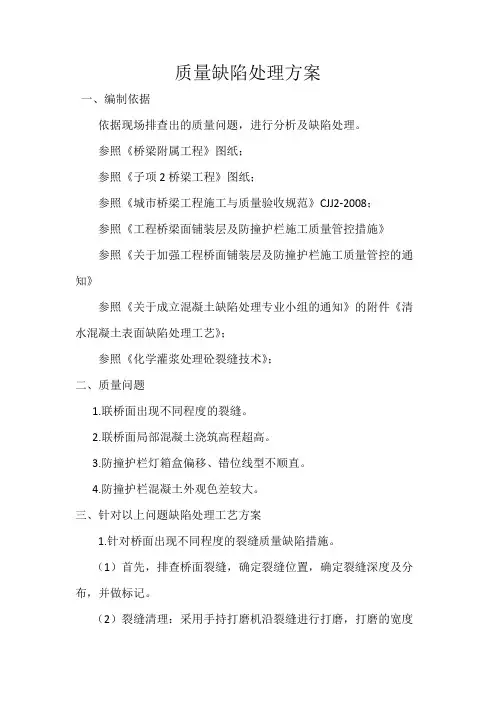 质量缺陷处理方案

一、编制依据

依据现场排查出的质量问题，进行分析及缺陷处理。

参照《桥梁附属工程》图纸；

参照《子项 2 桥梁工程》图纸；

参照《城市桥梁工程施工与质量验收规范》CJJ2-2008；

参照《工程桥梁面铺装层及防撞护栏施工质量管控措施》

参照《关于加强工程桥面铺装层及防撞护栏施工质量管控的通知》

参照《关于成立混凝土缺陷处理专业小组的通知》的附件《清水混凝土表面缺陷处理工艺》；

参照《化学灌浆处理砼裂缝技术》；

二、质量问题

1.联桥面出现不同程度的裂缝。

2.联桥面局部混凝土浇筑高程超高。

3.防撞护栏灯箱盒偏移、错位线型不顺直。

4.防撞护栏混凝土外观色差较大。

三、针对以上问题缺陷处理工艺方案

1.针对桥面出现不同程度的裂缝质量缺陷措施。

（1）首先，排查桥面裂缝，确定裂缝位置，确定裂缝深度及分布，并做标记。

（2）裂缝清理：采用手持打磨机沿裂缝进行打磨，打磨的宽度